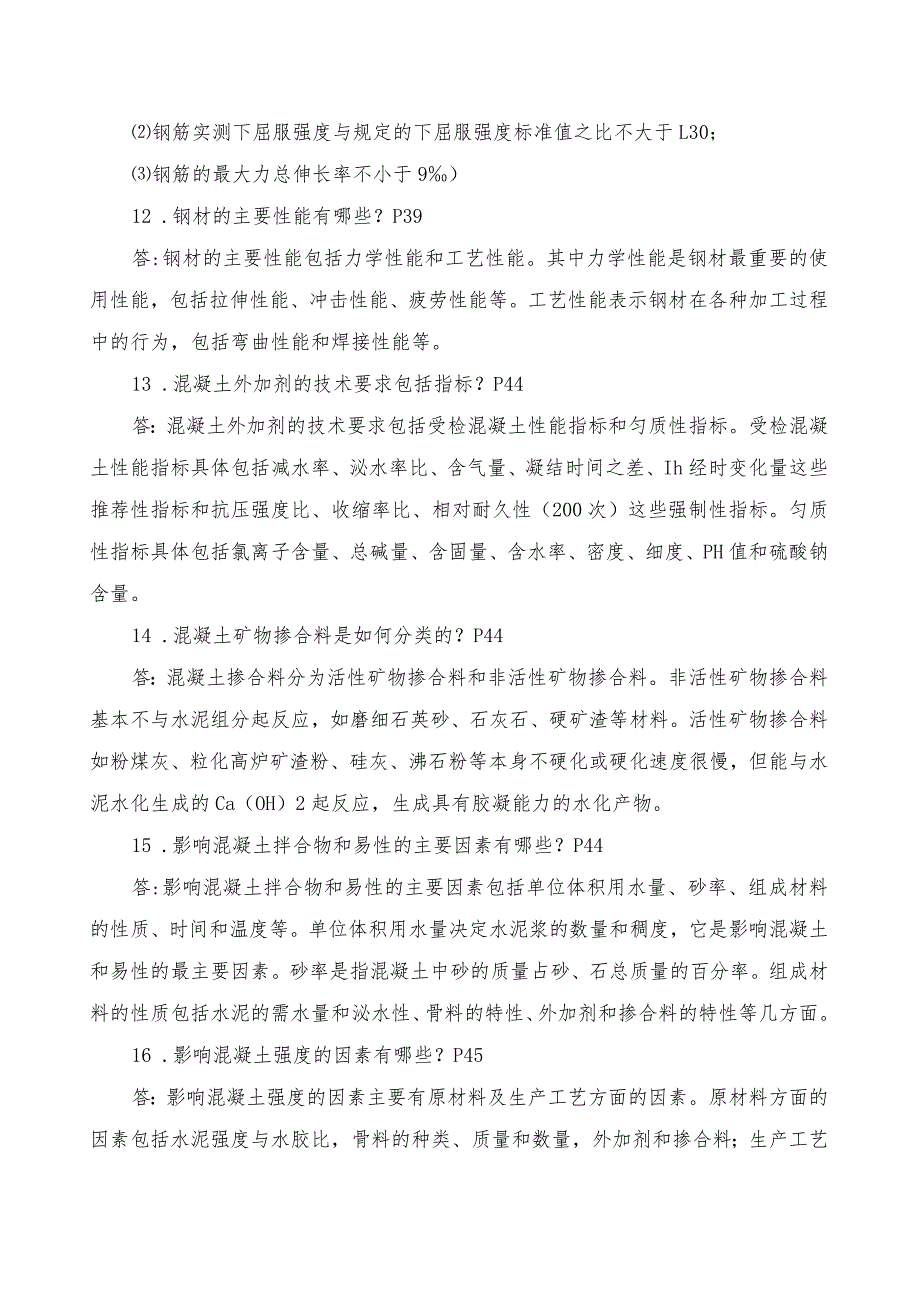 ⑵钢筋实测下屈服强度与规定的下屈服强度标准值之比不大于L30；

⑶钢筋的最大力总伸长率不小于9‰）

12．钢材的主要性能有哪些？P39

答:钢材的主要性能包括力学性能和工艺性能。其中力学性能是钢材最重要的使用性能，包括拉伸性能、冲击性能、疲劳性能等。工艺性能表示钢材在各种加工过程中的行为，包括弯曲性能和焊接性能等。

13．混凝土外加剂的技术要求包括指标？P44

答:混凝土外加剂的技术要求包括受检混凝土性能指标和匀质性指标。受检混凝土性能指标具体包括减水率、泌水率比、含气量、凝结时间之差、Ih经时变化量这些推荐性指标和抗压强度比、收缩率比、相对耐久性（200次）这些强制性指标。匀质性指标具体包括氯离子含量、总碱量、含固量、含水率、密度、细度、PH值和硫酸钠含量。

14．混凝土矿物掺合料是如何分类的？P44

答:混凝土掺合料分为活性矿物掺合料和非活性矿物掺合料。非活性矿物掺合料基本不与水泥组分起反应，如磨细石英砂、石灰石、硬矿渣等材料。活性矿物掺合料如粉煤灰、粒化高炉矿渣粉、硅灰、沸石粉等本身不硬化或硬化速度很慢，但能与水泥水化生成的Ca（OH）2起反应，生成具有胶凝能力的水化产物。

15．影响混凝土拌合物和易性的主要因素有哪些？P44

答:影响混凝土拌合物和易性的主要因素包括单位体积用水量、砂率、组成材料的性质、时间和温度等。单位体积用水量决定水泥浆的数量和稠度，它是影响混凝土和易性的最主要因素。砂率是指混凝土中砂的质量占砂、石总质量的百分率。组成材料的性质包括水泥的需水量和泌水性、骨料的特性、外加剂和掺合料的特性等几方面。

16．影响混凝土强度的因素有哪些？P45

答:影响混凝土强度的因素主要有原材料及生产工艺方面的因素。原材料方面的因素包括水泥强度与水胶比，骨料的种类、质量和数量，外加剂和掺合料；生产工艺